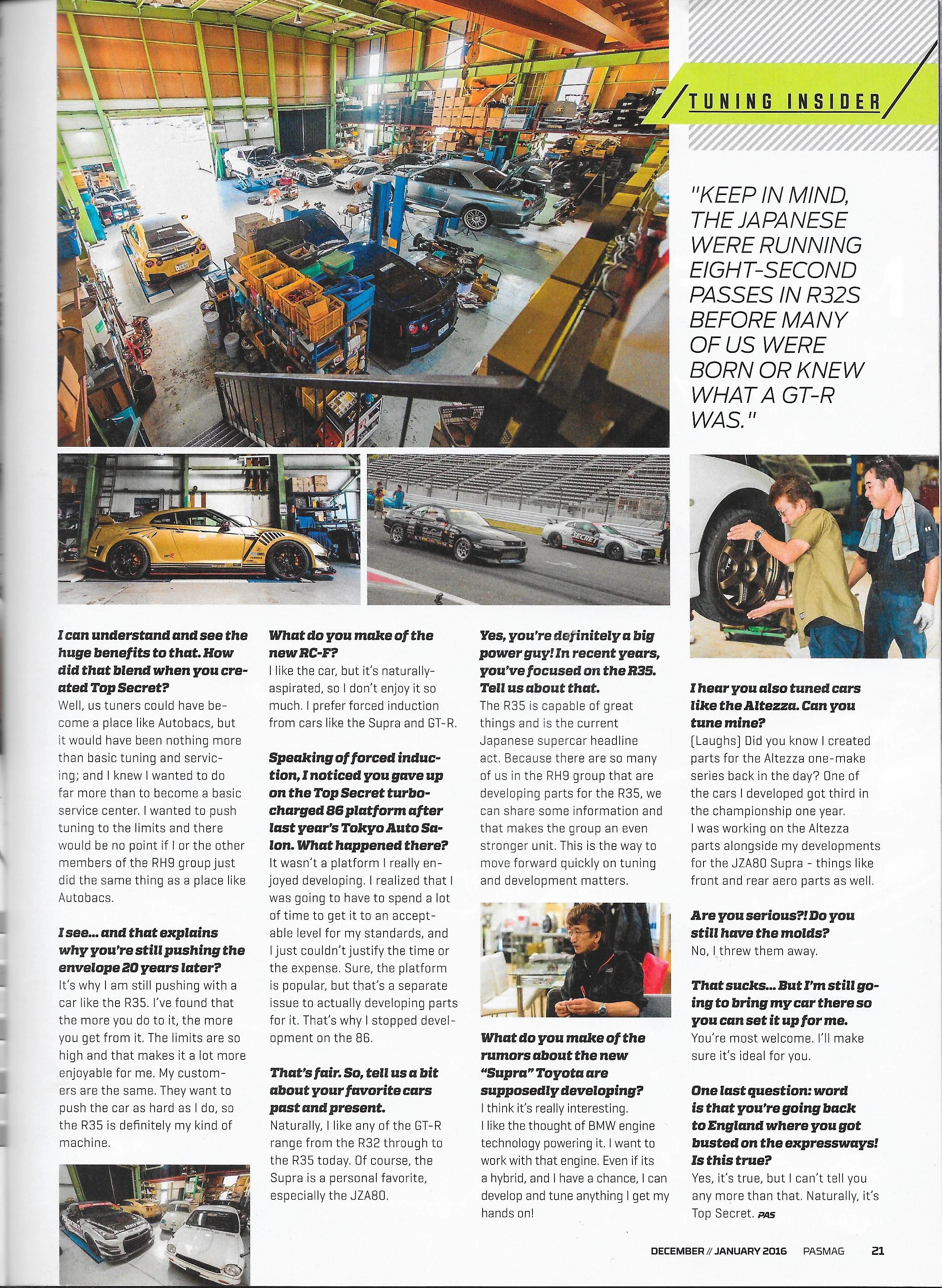 TUNING INSIDER

"KEEP IN MIND, THE JAPANESE WERE RUNNING EIGHT-SECOND PASSES IN R32S BEFORE MANY OF US WERE BORN OR KNEW WHAT A GT-R WAS."

I can understand and see the huge benefits to that. How did that blend when you created Top Secret?
Well, us tuners could have become a place like Autobacs, but it would have been nothing more than basic tuning and servicing; and I knew I wanted to do far more than to become a basic service center. I wanted to push tuning to the limits and there would be no point if I or the other members of the RH9 group just did the same thing as a place like Autobacs.

I see... and that explains why you're still pushing the envelope 20 years later?
It's why I am still pushing with a car like the R35. I've found that the more you do to it, the more you get from it. The limits are so high and that makes it a lot more enjoyable for me. My customers are the same. They want to push the car as hard as I do, so the R35 is definitely my kind of machine.

What do you make of the new RC-F?
I like the car, but it's naturally-aspirated, so I don't enjoy it so much. I prefer forced induction from cars like the Supra and GT-R.

Speaking of forced induction, I noticed you gave up on the Top Secret turbocharged 86 platform after last year's Tokyo Auto Salon. What happened there?
It wasn't a platform I really enjoyed developing. I realized that I was going to have to spend a lot of time to get it to an acceptable level for my standards, and I just couldn't justify the time or the expense. Sure, the platform is popular, but that's a separate issue to actually developing parts for it. That's why I stopped development on the 86.

That's fair. So, tell us a bit about your favorite cars past and present.
Naturally, I like any of the GT-R range from the R32 through to the R35 today. Of course, the Supra is a personal favorite, especially the JZA80.

Yes, you're definitely a big power guy! In recent years, you've focused on the R35. Tell us about that.
The R35 is capable of great things and is the current Japanese supercar headline act. Because there are so many of us in the RH9 group that are developing parts for the R35, we can share some information and that makes the group an even stronger unit. This is the way to move forward quickly on tuning and development matters.

What do you make of the rumors about the new "Supra" Toyota are supposedly developing?
I think it's really interesting. I like the thought of BMW engine technology powering it. I want to work with that engine. Even if its a hybrid, and I have a chance, I can develop and tune anything I get my hands on!

I hear you also tuned cars like the Altezza. Can you tune mine?
[Laughs] Did you know I created parts for the Altezza one-make series back in the day? One of the cars I developed got third in the championship one year. I was working on the Altezza parts alongside my developments for the JZA80 Supra - things like front and rear aero parts as well.

Are you serious?! Do you still have the molds?
No, I threw them away.

That sucks... But I'm still going to bring my car there so you can set it up for me.
You're most welcome. I'll make sure it's ideal for you.

One last question: word is that you're going back to England where you got busted on the expressways! Is this true?
Yes, it's true, but I can't tell you any more than that. Naturally, it's Top Secret. PAS

DECEMBER // JANUARY 2016 PASMAG 21